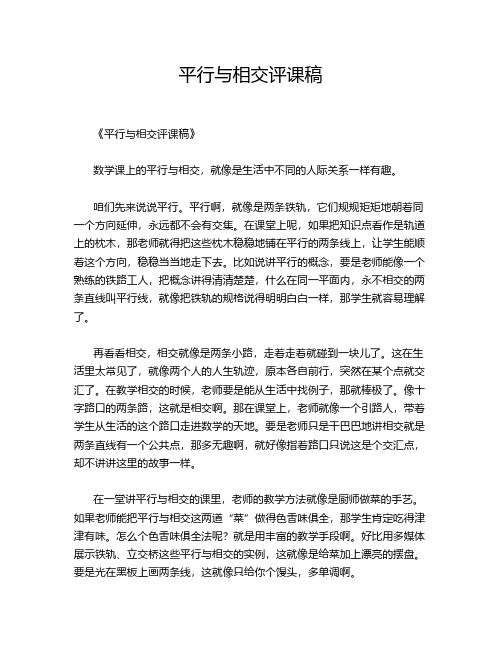 平行与相交评课稿

《平行与相交评课稿》

数学课上的平行与相交，就像是生活中不同的人际关系一样有趣。

咱们先来说说平行。平行啊，就像是两条铁轨，它们规规矩矩地朝着同一个方向延伸，永远都不会有交集。在课堂上呢，如果把知识点看作是轨道上的枕木，那老师就得把这些枕木稳稳地铺在平行的两条线上，让学生能顺着这个方向，稳稳当当地走下去。比如说讲平行的概念，要是老师能像一个熟练的铁路工人，把概念讲得清清楚楚，什么在同一平面内，永不相交的两条直线叫平行线，就像把铁轨的规格说得明明白白一样，那学生就容易理解了。

再看看相交，相交就像是两条小路，走着走着就碰到一块儿了。这在生活里太常见了，就像两个人的人生轨迹，原本各自前行，突然在某个点就交汇了。在教学相交的时候，老师要是能从生活中找例子，那就棒极了。像十字路口的两条路，这就是相交啊。那在课堂上，老师就像一个引路人，带着学生从生活的这个路口走进数学的天地。要是老师只是干巴巴地讲相交就是两条直线有一个公共点，那多无趣啊，就好像指着路口只说这是个交汇点，却不讲讲这里的故事一样。

在一堂讲平行与相交的课里，老师的教学方法就像是厨师做菜的手艺。如果老师能把平行与相交这两道“菜”做得色香味俱全，那学生肯定吃得津津有味。怎么个色香味俱全法呢？就是用丰富的教学手段啊。好比用多媒体展示铁轨、立交桥这些平行与相交的实例，这就像是给菜加上漂亮的摆盘。要是光在黑板上画两条线，这就像只给你个馒头，多单调啊。